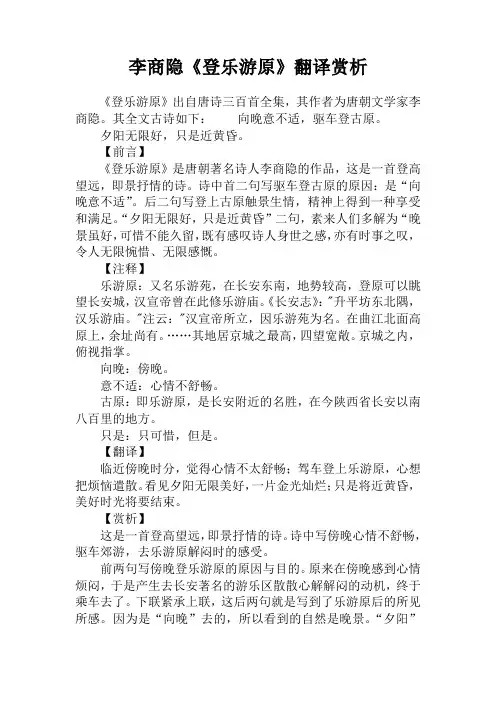 李商隐《登乐游原》翻译赏析

《登乐游原》出自唐诗三百首全集，其作者为唐朝文学家李商隐。其全文古诗如下：　　向晚意不适，驱车登古原。

夕阳无限好，只是近黄昏。

【前言】

《登乐游原》是唐朝著名诗人李商隐的作品，这是一首登高望远，即景抒情的诗。诗中首二句写驱车登古原的原因：是“向晚意不适”。后二句写登上古原触景生情，精神上得到一种享受和满足。“夕阳无限好，只是近黄昏”二句，素来人们多解为“晚景虽好，可惜不能久留，既有感叹诗人身世之感，亦有时事之叹，令人无限惋惜、无限感慨。

【注释】

乐游原：又名乐游苑，在长安东南，地势较高，登原可以眺望长安城，汉宣帝曾在此修乐游庙。《长安志》："升平坊东北隅，汉乐游庙。"注云："汉宣帝所立，因乐游苑为名。在曲江北面高原上，余址尚有。……其地居京城之最高，四望宽敞。京城之内，俯视指掌。

向晚：傍晚。

意不适：心情不舒畅。

古原：即乐游原，是长安附近的名胜，在今陕西省长安以南八百里的地方。

只是：只可惜，但是。

【翻译】

临近傍晚时分，觉得心情不太舒畅；驾车登上乐游原，心想把烦恼遣散。看见夕阳无限美好，一片金光灿烂；只是将近黄昏，美好时光将要结束。

【赏析】

这是一首登高望远，即景抒情的诗。诗中写傍晚心情不舒畅，驱车郊游，去乐游原解闷时的感受。

前两句写傍晚登乐游原的原因与目的。原来在傍晚感到心情烦闷，于是产生去长安著名的游乐区散散心解解闷的动机，终于乘车去了。下联紧承上联，这后两句就是写到了乐游原后的所见所感。因为是“向晚”去的，所以看到的自然是晚景。“夕阳”